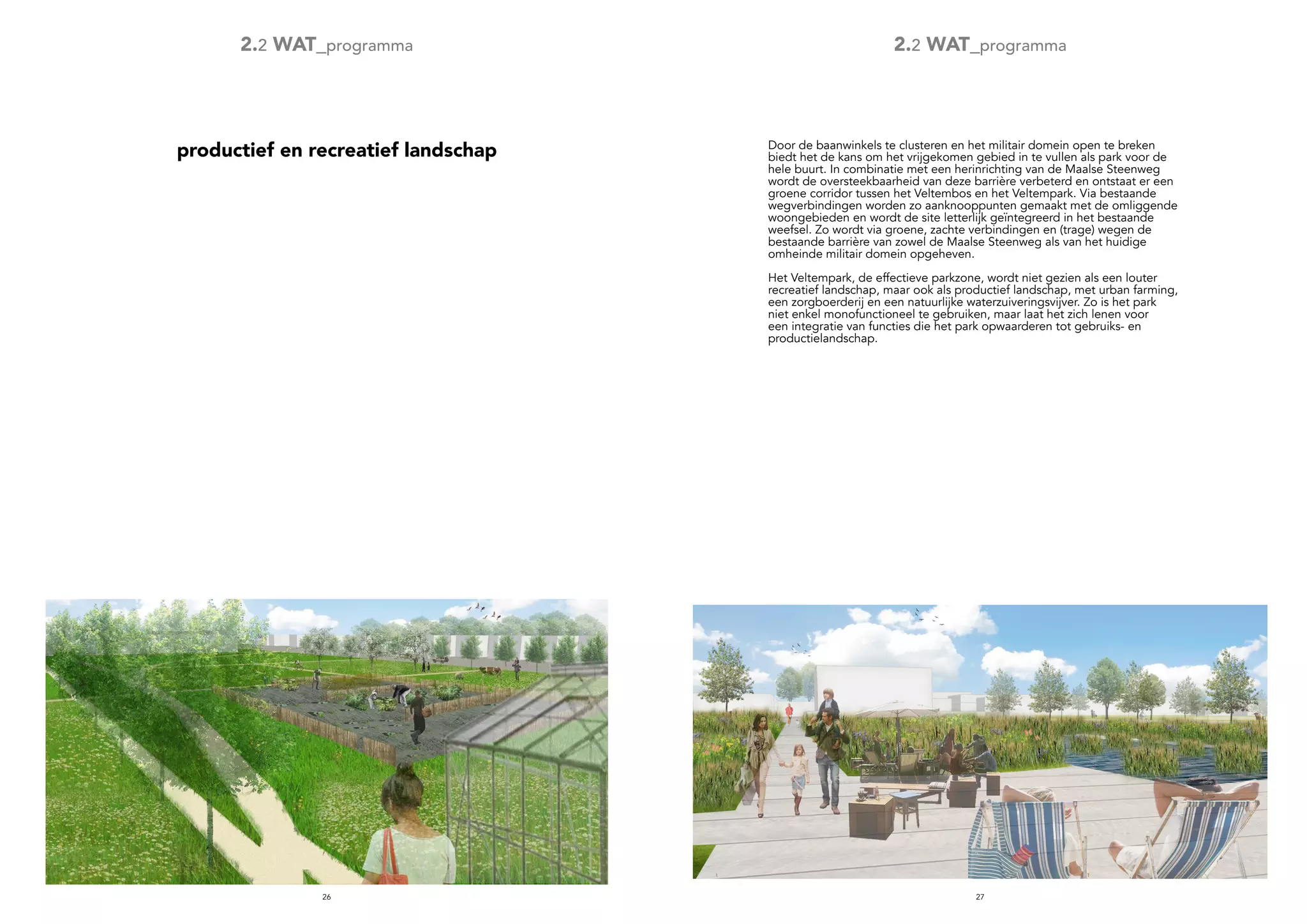 2.2 WAT_programma

productief en recreatief landschap

26

2.2 WAT_programma

Door de baanwinkels te clusteren en het militair domein open te breken biedt het de kans om het vrijgekomen gebied in te vullen als park voor de hele buurt. In combinatie met een herinrichting van de Maalse Steenweg wordt de oversteekbaarheid van deze barrière verbeterd en ontstaat er een groene corridor tussen het Veltembos en het Veltempark. Via bestaande wegverbindingen worden zo aanknooppunten gemaakt met de omliggende woongebieden en wordt de site letterlijk geïntegreerd in het bestaande weefsel. Zo wordt via groene, zachte verbindingen en (trage) wegen de bestaande barrière van zowel de Maalse Steenweg als van het huidige omheinde militair domein opgeheven.

Het Veltempark, de effectieve parkzone, wordt niet gezien als een louter recreatief landschap, maar ook als productief landschap, met urban farming, een zorgboerderij en een natuurlijke waterzuiveringsvijver. Zo is het park niet enkel monofunctioneel te gebruiken, maar laat het zich lenen voor een integratie van functies die het park opwaarderen tot gebruiks- en productielandschap.

27